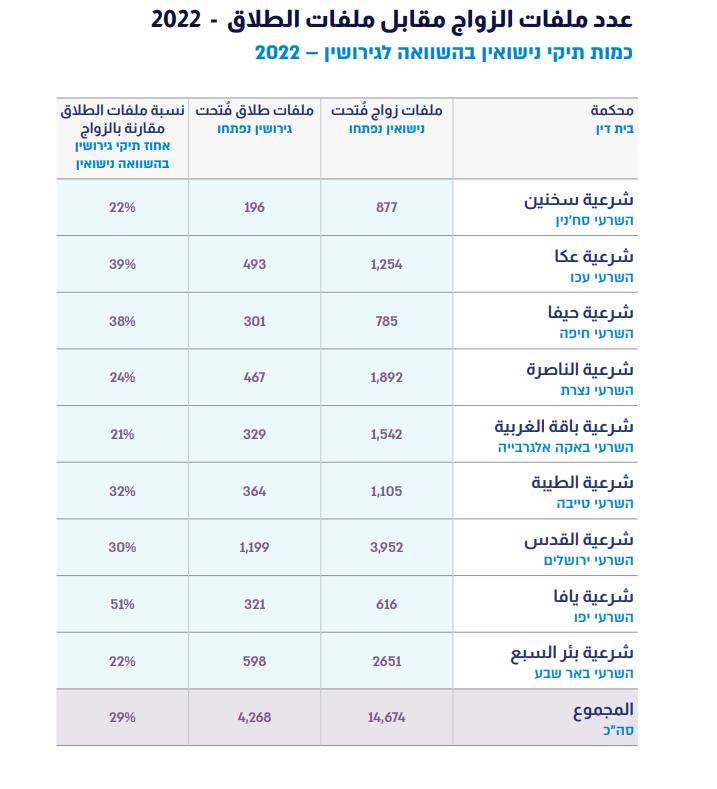 عدد ملفات الزواج مقابل ملفات الطلاق - 2022
כמות תיקי נישואין בהשוואה לגירושין – 2022

| محكمة בית דין | ملفات زواج فُتحت נישואין נפתחו | ملفات طلاق فُتحت גירושין נפתחו | نسبة ملفات الطلاق مقارنة بالزواج אחוז תיקי גירושין בהשוואה נישואין |
|---|---|---|---|
| شرعية سخنين השרעי סח'נין | 877 | 196 | 22% |
| شرعية عكا השרעי עכו | 1,254 | 493 | 39% |
| شرعية حيفا השרעי חיפה | 785 | 301 | 38% |
| شرعية الناصرة השרעי נצרת | 1,892 | 467 | 24% |
| شرعية باقة الغربية השרעי באקה אלגרבייה | 1,542 | 329 | 21% |
| شرعية الطيبة השרעי טייבה | 1,105 | 364 | 32% |
| شرعية القدس השרעי ירושלים | 3,952 | 1,199 | 30% |
| شرعية يافا השרעי יפו | 616 | 321 | 51% |
| شرعية بئر السبع השרעי באר שבע | 2651 | 598 | 22% |
| المجموع סה"כ | 14,674 | 4,268 | 29% |